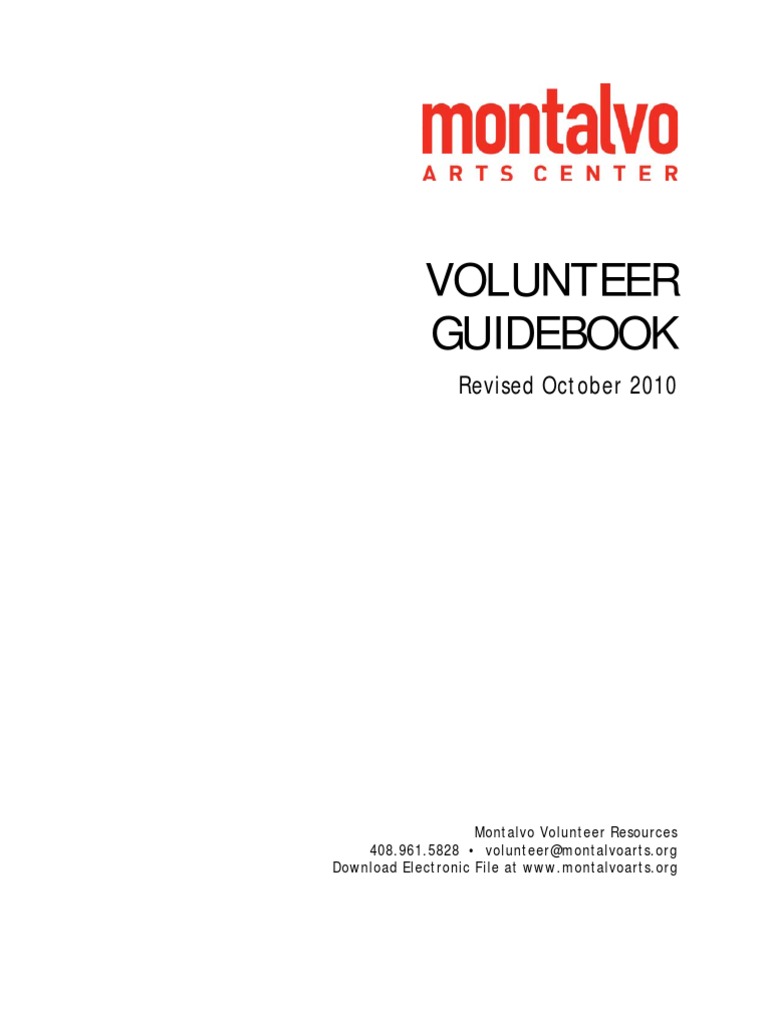 montalvo
ARTS CENTER

VOLUNTEER
GUIDEBOOK

Revised October 2010

Montalvo Volunteer Resources
408.961.5828 • volunteer@montalvoarts.org
Download Electronic File at www.montalvoarts.org